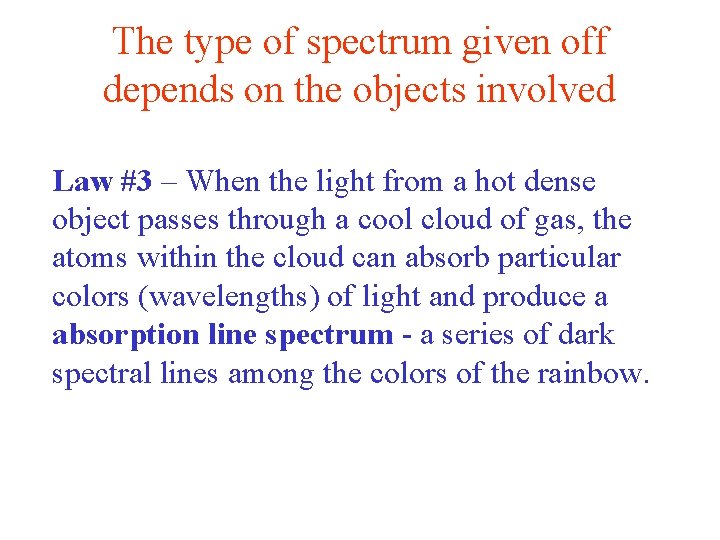 The type of spectrum given off depends on the objects involved

Law #3 – When the light from a hot dense object passes through a cool cloud of gas, the atoms within the cloud can absorb particular colors (wavelengths) of light and produce a absorption line spectrum - a series of dark spectral lines among the colors of the rainbow.